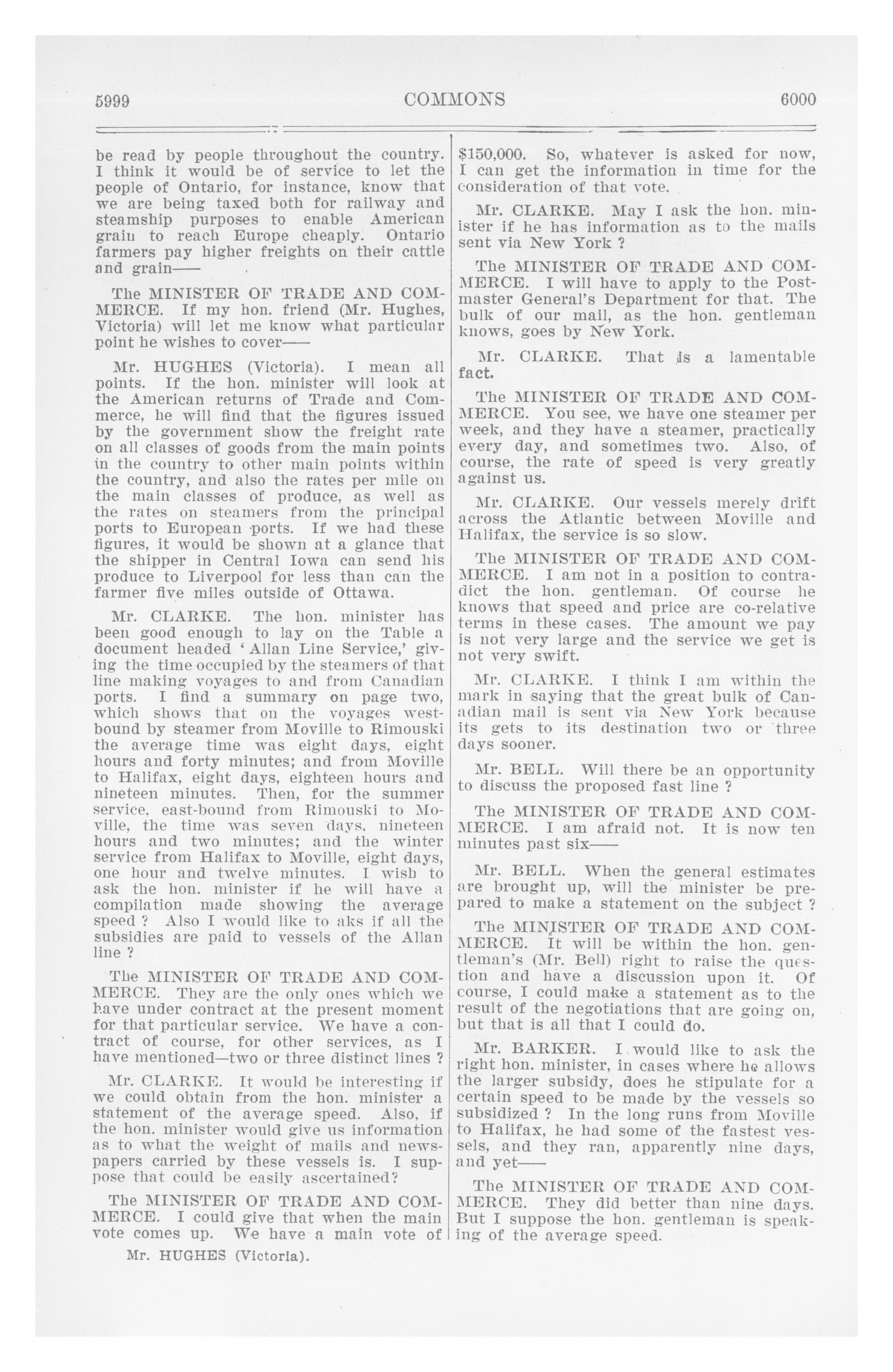 5999 COMMONS 6000

be read by people throughout the country. I think it would be of service to let the people of Ontario, for instance, know that we are being taxed both for railway and steamship purposes to enable American grain to reach Europe cheaply. Ontario farmers pay higher freights on their cattle and grain——

The MINISTER OF TRADE AND COMMERCE. If my hon. friend (Mr. Hughes, Victoria) will let me know what particular point he wishes to cover——

Mr. HUGHES (Victoria). I mean all points. If the hon. minister will look at the American returns of Trade and Commerce, he will find that the figures issued by the government show the freight rate on all classes of goods from the main points in the country to other main points within the country, and also the rates per mile on the main classes of produce, as well as the rates on steamers from the principal ports to European ports. If we had these figures, it would be shown at a glance that the shipper in Central Iowa can send his produce to Liverpool for less than can the farmer five miles outside of Ottawa.

Mr. CLARKE. The hon. minister has been good enough to lay on the Table a document headed 'Allan Line Service,' giving the time occupied by the steamers of that line making voyages to and from Canadian ports. I find a summary on page two, which shows that on the voyages westbound by steamer from Moville to Rimouski the average time was eight days, eight hours and forty minutes; and from Moville to Halifax, eight days, eighteen hours and nineteen minutes. Then, for the summer service, east-bound from Rimouski to Moville, the time was seven days, nineteen hours and two minutes; and the winter service from Halifax to Moville, eight days, one hour and twelve minutes. I wish to ask the hon. minister if he will have a compilation made showing the average speed ? Also I would like to aks if all the subsidies are paid to vessels of the Allan line ?

The MINISTER OF TRADE AND COMMERCE. They are the only ones which we have under contract at the present moment for that particular service. We have a contract of course, for other services, as I have mentioned—two or three distinct lines ?

Mr. CLARKE. It would be interesting if we could obtain from the hon. minister a statement of the average speed. Also, if the hon. minister would give us information as to what the weight of mails and newspapers carried by these vessels is. I suppose that could be easily ascertained?

The MINISTER OF TRADE AND COMMERCE. I could give that when the main vote comes up. We have a main vote of

Mr. HUGHES (Victoria).

$150,000. So, whatever is asked for now, I can get the information in time for the consideration of that vote.

Mr. CLARKE. May I ask the hon. minister if he has information as to the mails sent via New York ?

The MINISTER OF TRADE AND COMMERCE. I will have to apply to the Postmaster General's Department for that. The bulk of our mail, as the hon. gentleman knows, goes by New York.

Mr. CLARKE. That is a lamentable fact.

The MINISTER OF TRADE AND COMMERCE. You see, we have one steamer per week, and they have a steamer, practically every day, and sometimes two. Also, of course, the rate of speed is very greatly against us.

Mr. CLARKE. Our vessels merely drift across the Atlantic between Moville and Halifax, the service is so slow.

The MINISTER OF TRADE AND COMMERCE. I am not in a position to contradict the hon. gentleman. Of course he knows that speed and price are co-relative terms in these cases. The amount we pay is not very large and the service we get is not very swift.

Mr. CLARKE. I think I am within the mark in saying that the great bulk of Canadian mail is sent via New York because its gets to its destination two or three days sooner.

Mr. BELL. Will there be an opportunity to discuss the proposed fast line ?

The MINISTER OF TRADE AND COMMERCE. I am afraid not. It is now ten minutes past six——

Mr. BELL. When the general estimates are brought up, will the minister be prepared to make a statement on the subject ?

The MINISTER OF TRADE AND COMMERCE. It will be within the hon. gentleman's (Mr. Bell) right to raise the question and have a discussion upon it. Of course, I could make a statement as to the result of the negotiations that are going on, but that is all that I could do.

Mr. BARKER. I would like to ask the right hon. minister, in cases where he allows the larger subsidy, does he stipulate for a certain speed to be made by the vessels so subsidized ? In the long runs from Moville to Halifax, he had some of the fastest vessels, and they ran, apparently nine days, and yet——

The MINISTER OF TRADE AND COMMERCE. They did better than nine days. But I suppose the hon. gentleman is speaking of the average speed.